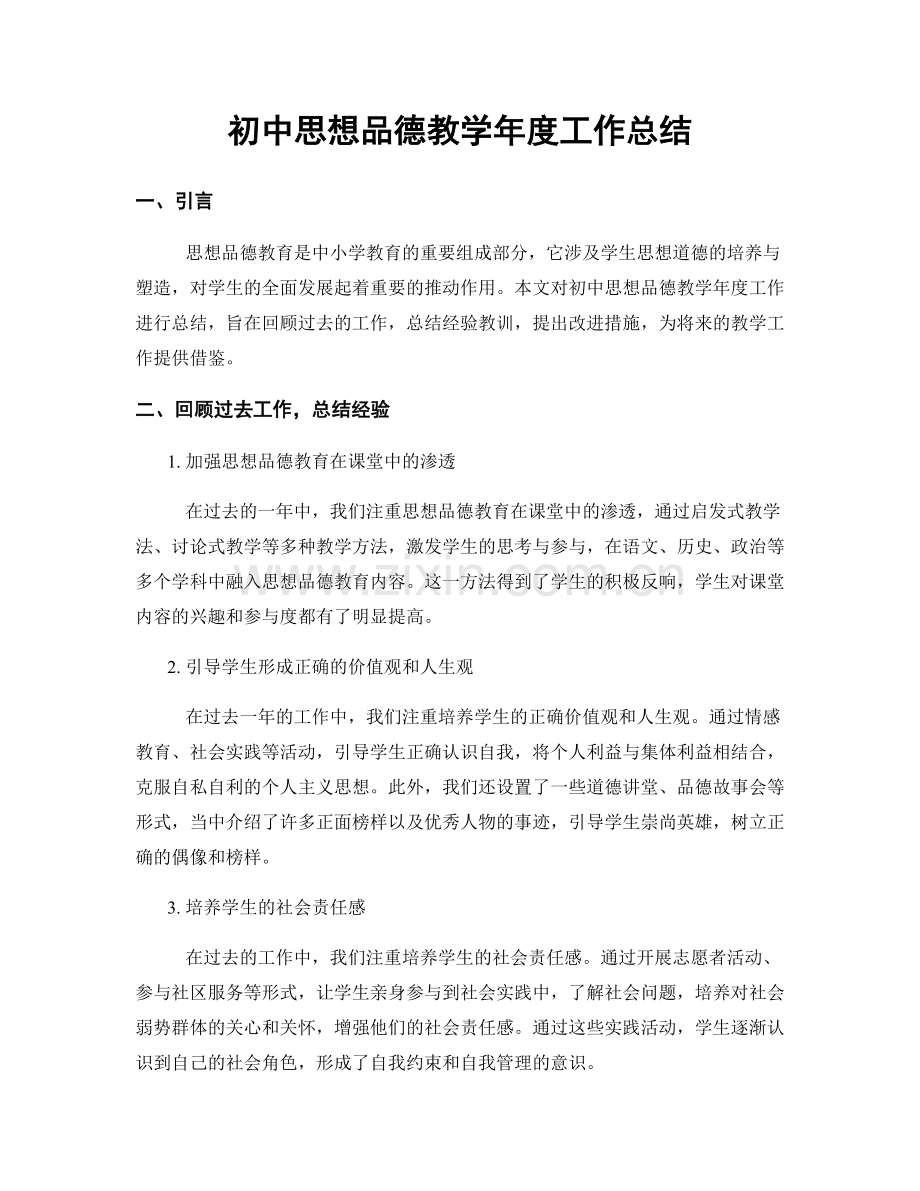 初中思想品德教学年度工作总结

一、引言

思想品德教育是中小学教育的重要组成部分，它涉及学生思想道德的培养与塑造，对学生的全面发展起着重要的推动作用。本文对初中思想品德教学年度工作进行总结，旨在回顾过去的工作，总结经验教训，提出改进措施，为将来的教学工作提供借鉴。

二、回顾过去工作，总结经验

1. 加强思想品德教育在课堂中的渗透

在过去的一年中，我们注重思想品德教育在课堂中的渗透，通过启发式教学法、讨论式教学等多种教学方法，激发学生的思考与参与，在语文、历史、政治等多个学科中融入思想品德教育内容。这一方法得到了学生的积极反响，学生对课堂内容的兴趣和参与度都有了明显提高。

www.zixin.com.cn

2. 引导学生形成正确的价值观和人生观

在过去一年的工作中，我们注重培养学生的正确价值观和人生观。通过情感教育、社会实践等活动，引导学生正确认识自我，将个人利益与集体利益相结合，克服自私自利的个人主义思想。此外，我们还设置了一些道德讲堂、品德故事会等形式，当中介绍了许多正面榜样以及优秀人物的事迹，引导学生崇尚英雄，树立正确的偶像和榜样。

3. 培养学生的社会责任感

在过去的工作中，我们注重培养学生的社会责任感。通过开展志愿者活动、参与社区服务等形式，让学生亲身参与到社会实践中，了解社会问题，培养对社会弱势群体的关心和关怀，增强他们的社会责任感。通过这些实践活动，学生逐渐认识到自己的社会角色，形成了自我约束和自我管理的意识。